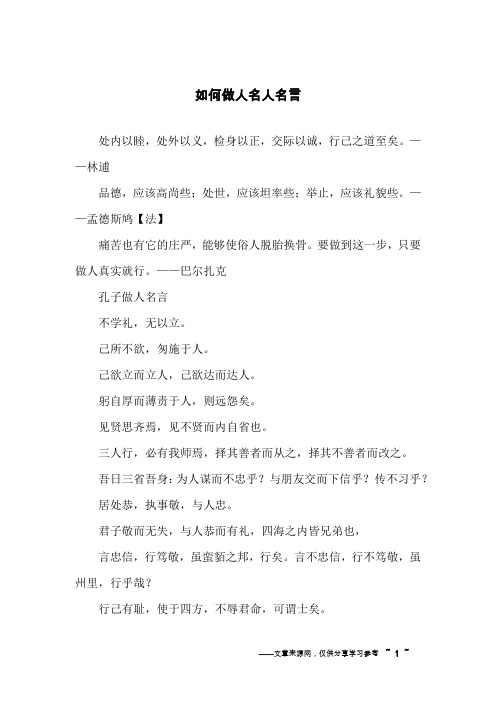 如何做人名人名言

处内以睦，处外以义，检身以正，交际以诚，行己之道至矣。——林逋

品德，应该高尚些；处世，应该坦率些；举止，应该礼貌些。——孟德斯鸠【法】

痛苦也有它的庄严，能够使俗人脱胎换骨。要做到这一步，只要做人真实就行。——巴尔扎克

孔子做人名言

不学礼，无以立。

己所不欲，勿施于人。

己欲立而立人，己欲达而达人。

躬自厚而薄责于人，则远怨矣。

见贤思齐焉，见不贤而内自省也。

三人行，必有我师焉，择其善者而从之，择其不善者而改之。

吾日三省吾身：为人谋而不忠乎？与朋友交而下信乎？传不习乎？

居处恭，执事敬，与人忠。

君子敬而无失，与人恭而有礼，四海之内皆兄弟也，

言忠信，行笃敬，虽蛮貊之邦，行矣。言不忠信，行不笃敬，虽州里，行乎哉？

行己有耻，使于四方，不辱君命，可谓士矣。

——文章来源网，仅供分享学习参考 ~ 1 ~